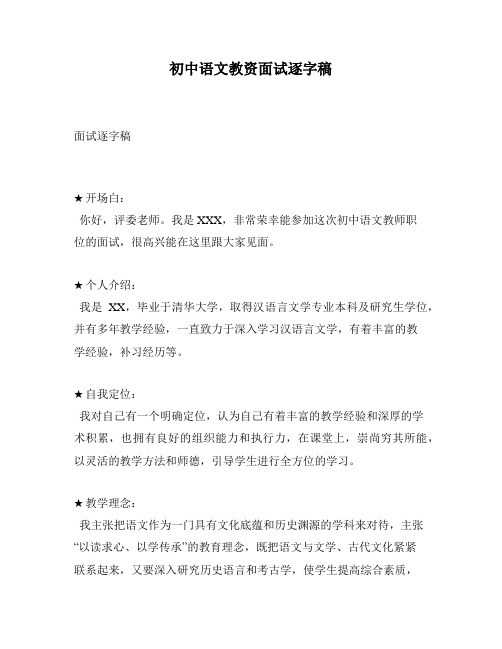 初中语文教资面试逐字稿

面试逐字稿

★开场白：

你好，评委老师。我是XXX，非常荣幸能参加这次初中语文教师职位的面试，很高兴能在这里跟大家见面。

★个人介绍：

我是 XX，毕业于清华大学，取得汉语言文学专业本科及研究生学位，并有多年教学经验，一直致力于深入学习汉语言文学，有着丰富的教学经验，补习经历等。

★自我定位：

我对自己有一个明确定位，认为自己有着丰富的教学经验和深厚的学术积累，也拥有良好的组织能力和执行力，在课堂上，崇尚穷其所能，以灵活的教学方法和师德，引导学生进行全方位的学习。

★教学理念：

我主张把语文作为一门具有文化底蕴和历史渊源的学科来对待，主张“以读求心、以学传承”的教育理念，既把语文与文学、古代文化紧紧联系起来，又要深入研究历史语言和考古学，使学生提高综合素质，